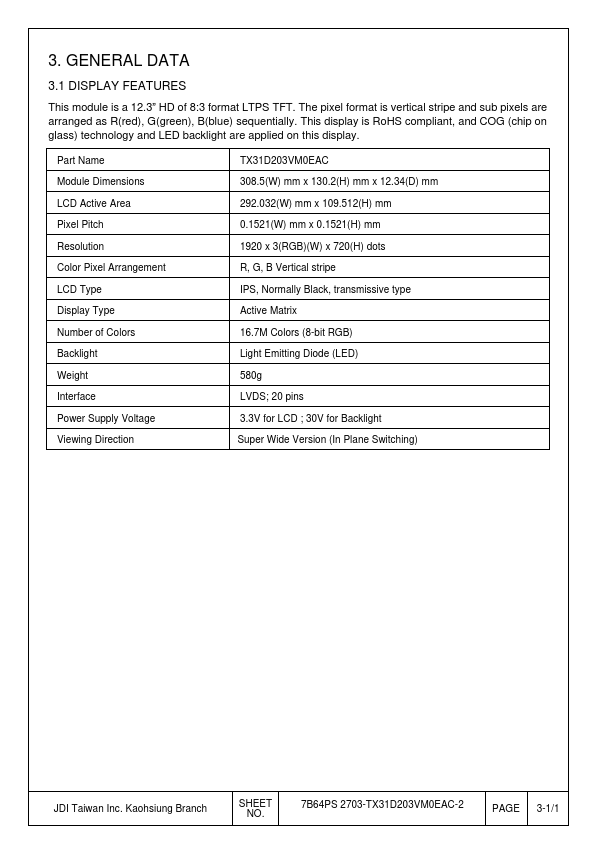 3. GENERAL DATA

3.1 DISPLAY FEATURES

This module is a 12.3" HD of 8:3 format LTPS TFT. The pixel format is vertical stripe and sub pixels are arranged as R(red), G(green), B(blue) sequentially. This display is RoHS compliant, and COG (chip on glass) technology and LED backlight are applied on this display.

| Part Name | TX31D203VM0EAC |
|---|---|
| Module Dimensions | 308.5(W) mm x 130.2(H) mm x 12.34(D) mm |
| LCD Active Area | 292.032(W) mm x 109.512(H) mm |
| Pixel Pitch | 0.1521(W) mm x 0.1521(H) mm |
| Resolution | 1920 x 3(RGB)(W) x 720(H) dots |
| Color Pixel Arrangement | R, G, B Vertical stripe |
| LCD Type | IPS, Normally Black, transmissive type |
| Display Type | Active Matrix |
| Number of Colors | 16.7M Colors (8-bit RGB) |
| Backlight | Light Emitting Diode (LED) |
| Weight | 580g |
| Interface | LVDS; 20 pins |
| Power Supply Voltage | 3.3V for LCD ; 30V for Backlight |
| Viewing Direction | Super Wide Version (In Plane Switching) |

| JDI Taiwan Inc. Kaohsiung Branch | SHEET NO. | 7B64PS 2703-TX31D203VM0EAC-2 | PAGE | 3-1/1 |
|---|---|---|---|---|